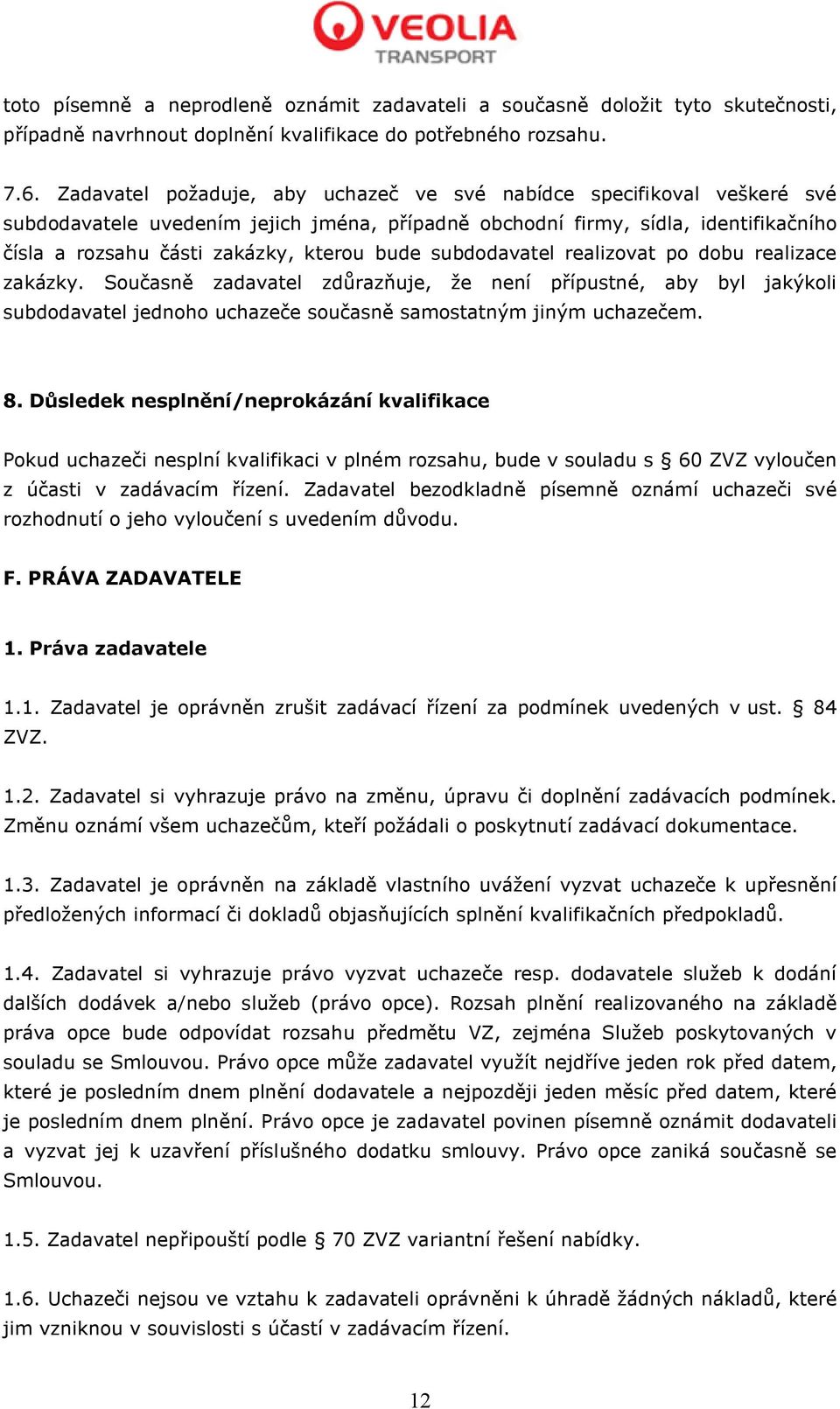 VEOLIA
TRANSPORT

toto písemně a neprodleně oznámit zadavateli a současně doložit tyto skutečnosti, případně navrhnout doplnění kvalifikace do potřebného rozsahu.

7.6. Zadavatel požaduje, aby uchazeč ve své nabídce specifikoval veškeré své subdodavatele uvedením jejich jména, případně obchodní firmy, sídla, identifikačního čísla a rozsahu části zakázky, kterou bude subdodavatel realizovat po dobu realizace zakázky. Současně zadavatel zdůrazňuje, že není přípustné, aby byl jakýkoli subdodavatel jednoho uchazeče současně samostatným jiným uchazečem.

8. Důsledek nesplnění/neprokázání kvalifikace

Pokud uchazeči nesplní kvalifikaci v plném rozsahu, bude v souladu s § 60 ZVZ vyloučen z účasti v zadávacím řízení. Zadavatel bezodkladně písemně oznámí uchazeči své rozhodnutí o jeho vyloučení s uvedením důvodu.

F. PRÁVA ZADAVATELE

1. Práva zadavatele

1.1. Zadavatel je oprávněn zrušit zadávací řízení za podmínek uvedených v ust. § 84 ZVZ.

1.2. Zadavatel si vyhrazuje právo na změnu, úpravu či doplnění zadávacích podmínek. Změnu oznámí všem uchazečům, kteří požádali o poskytnutí zadávací dokumentace.

1.3. Zadavatel je oprávněn na základě vlastního uvážení vyzvat uchazeče k upřesnění předložených informací či dokladů objasňujících splnění kvalifikačních předpokladů.

1.4. Zadavatel si vyhrazuje právo vyzvat uchazeče resp. dodavatele služeb k dodání dalších dodávek a/nebo služeb (právo opce). Rozsah plnění realizovaného na základě práva opce bude odpovídat rozsahu předmětu VZ, zejména Služeb poskytovaných v souladu se Smlouvou. Právo opce může zadavatel využít nejdříve jeden rok před datem, které je posledním dnem plnění dodavatele a nejpozději jeden měsíc před datem, které je posledním dnem plnění. Právo opce je zadavatel povinen písemně oznámit dodavateli a vyzvat jej k uzavření příslušného dodatku smlouvy. Právo opce zaniká současně se Smlouvou.

1.5. Zadavatel nepřipouští podle § 70 ZVZ variantní řešení nabídky.

1.6. Uchazeči nejsou ve vztahu k zadavateli oprávněni k úhradě žádných nákladů, které jim vzniknou v souvislosti s účastí v zadávacím řízení.

12